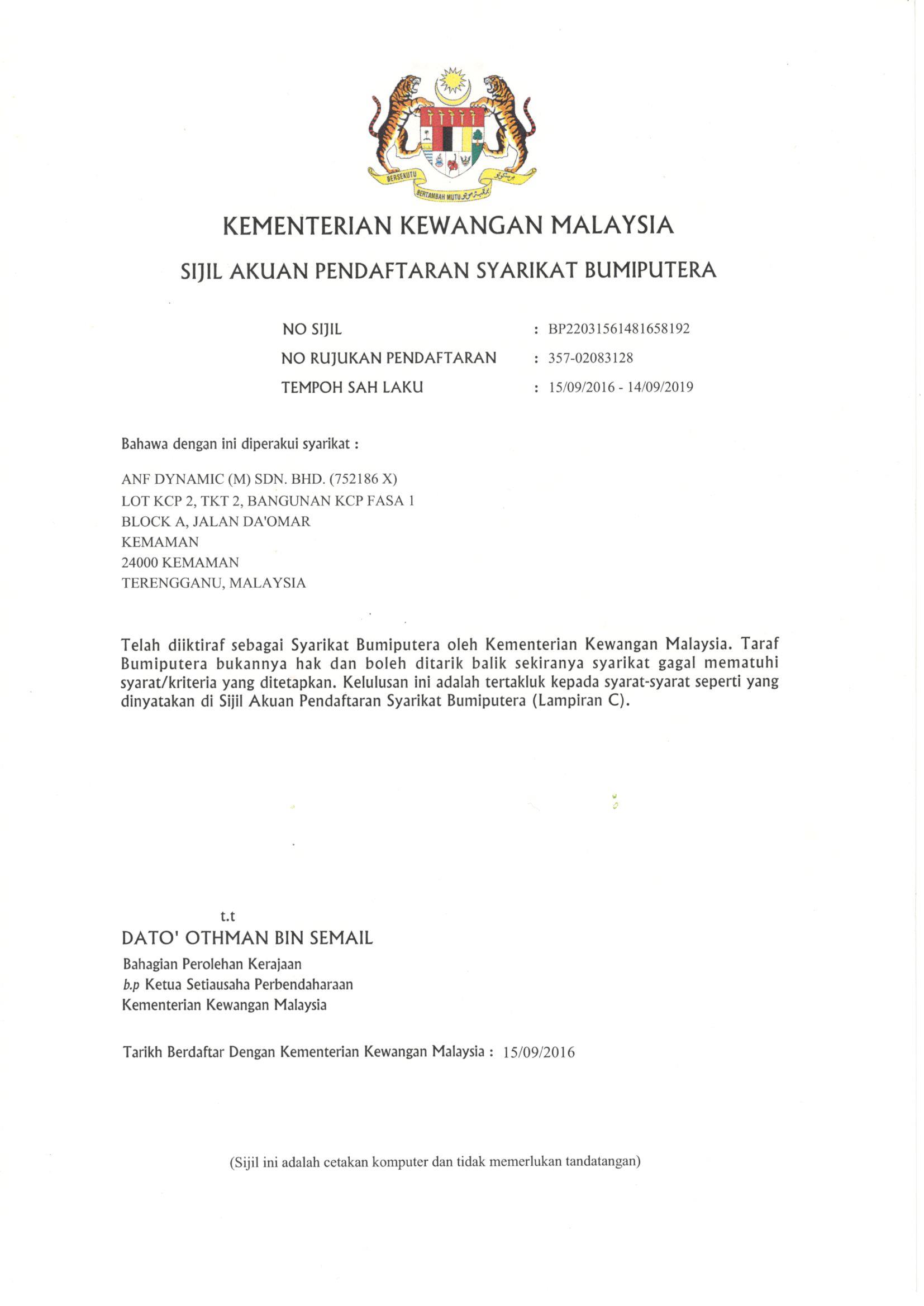 BERSEKUTU BERTAMBAH MUTU

KEMENTERIAN KEWANGAN MALAYSIA

SIJIL AKUAN PENDAFTARAN SYARIKAT BUMIPUTERA

NO SIJIL : BP22031561481658192
NO RUJUKAN PENDAFTARAN : 357-02083128
TEMPOH SAH LAKU : 15/09/2016 - 14/09/2019

Bahawa dengan ini diperakui syarikat :

ANF DYNAMIC (M) SDN. BHD. (752186 X)
LOT KCP 2, TKT 2, BANGUNAN KCP FASA 1
BLOCK A, JALAN DA'OMAR
KEMAMAN
24000 KEMAMAN
TERENGGANU, MALAYSIA

Telah diiktiraf sebagai Syarikat Bumiputera oleh Kementerian Kewangan Malaysia. Taraf Bumiputera bukannya hak dan boleh ditarik balik sekiranya syarikat gagal mematuhi syarat/kriteria yang ditetapkan. Kelulusan ini adalah tertakluk kepada syarat-syarat seperti yang dinyatakan di Sijil Akuan Pendaftaran Syarikat Bumiputera (Lampiran C).

t.t
DATO' OTHMAN BIN SEMAIL
Bahagian Perolehan Kerajaan
b.p Ketua Setiausaha Perbendaharaan
Kementerian Kewangan Malaysia

Tarikh Berdaftar Dengan Kementerian Kewangan Malaysia : 15/09/2016

(Sijil ini adalah cetakan komputer dan tidak memerlukan tandatangan)